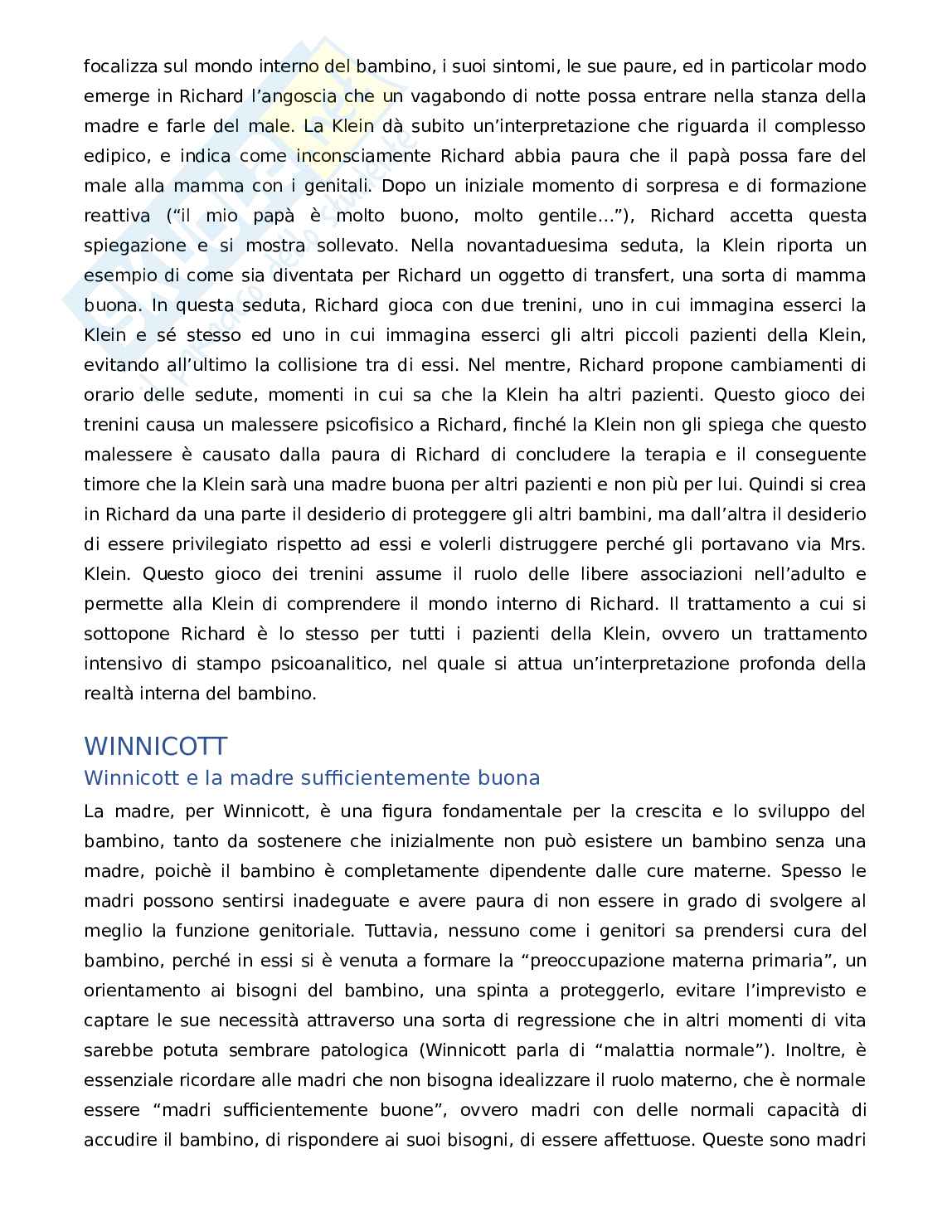 focalizza sul mondo interno del bambino, i suoi sintomi, le sue paure, ed in particolar modo emerge in Richard l'angoscia che un vagabondo di notte possa entrare nella stanza della madre e farle del male. La Klein dà subito un'interpretazione che riguarda il complesso edipico, e indica come inconsciamente Richard abbia paura che il papà possa fare del male alla mamma con i genitali. Dopo un iniziale momento di sorpresa e di formazione reattiva ("il mio papà è molto buono, molto gentile..."), Richard accetta questa spiegazione e si mostra sollevato. Nella novantaduesima seduta, la Klein riporta un esempio di come sia diventata per Richard un oggetto di transfert, una sorta di mamma buona. In questa seduta, Richard gioca con due trenini, uno in cui immagina esserci la Klein e sé stesso ed uno in cui immagina esserci gli altri piccoli pazienti della Klein, evitando all'ultimo la collisione tra di essi. Nel mentre, Richard propone cambiamenti di orario delle sedute, momenti in cui sa che la Klein ha altri pazienti. Questo gioco dei trenini causa un malessere psicofisico a Richard, finché la Klein non gli spiega che questo malessere è causato dalla paura di Richard di concludere la terapia e il conseguente timore che la Klein sarà una madre buona per altri pazienti e non più per lui. Quindi si crea in Richard da una parte il desiderio di proteggere gli altri bambini, ma dall'altra il desiderio di essere privilegiato rispetto ad essi e volerli distruggere perché gli portavano via Mrs. Klein. Questo gioco dei trenini assume il ruolo delle libere associazioni nell'adulto e permette alla Klein di comprendere il mondo interno di Richard. Il trattamento a cui si sottopone Richard è lo stesso per tutti i pazienti della Klein, ovvero un trattamento intensivo di stampo psicoanalitico, nel quale si attua un'interpretazione profonda della realtà interna del bambino.

WINNICOTT
Winnicott e la madre sufficientemente buona

La madre, per Winnicott, è una figura fondamentale per la crescita e lo sviluppo del bambino, tanto da sostenere che inizialmente non può esistere un bambino senza una madre, poichè il bambino è completamente dipendente dalle cure materne. Spesso le madri possono sentirsi inadeguate e avere paura di non essere in grado di svolgere al meglio la funzione genitoriale. Tuttavia, nessuno come i genitori sa prendersi cura del bambino, perché in essi si è venuta a formare la "preoccupazione materna primaria", un orientamento ai bisogni del bambino, una spinta a proteggerlo, evitare l'imprevisto e captare le sue necessità attraverso una sorta di regressione che in altri momenti di vita sarebbe potuta sembrare patologica (Winnicott parla di "malattia normale"). Inoltre, è essenziale ricordare alle madri che non bisogna idealizzare il ruolo materno, che è normale essere "madri sufficientemente buone", ovvero madri con delle normali capacità di accudire il bambino, di rispondere ai suoi bisogni, di essere affettuose. Queste sono madri